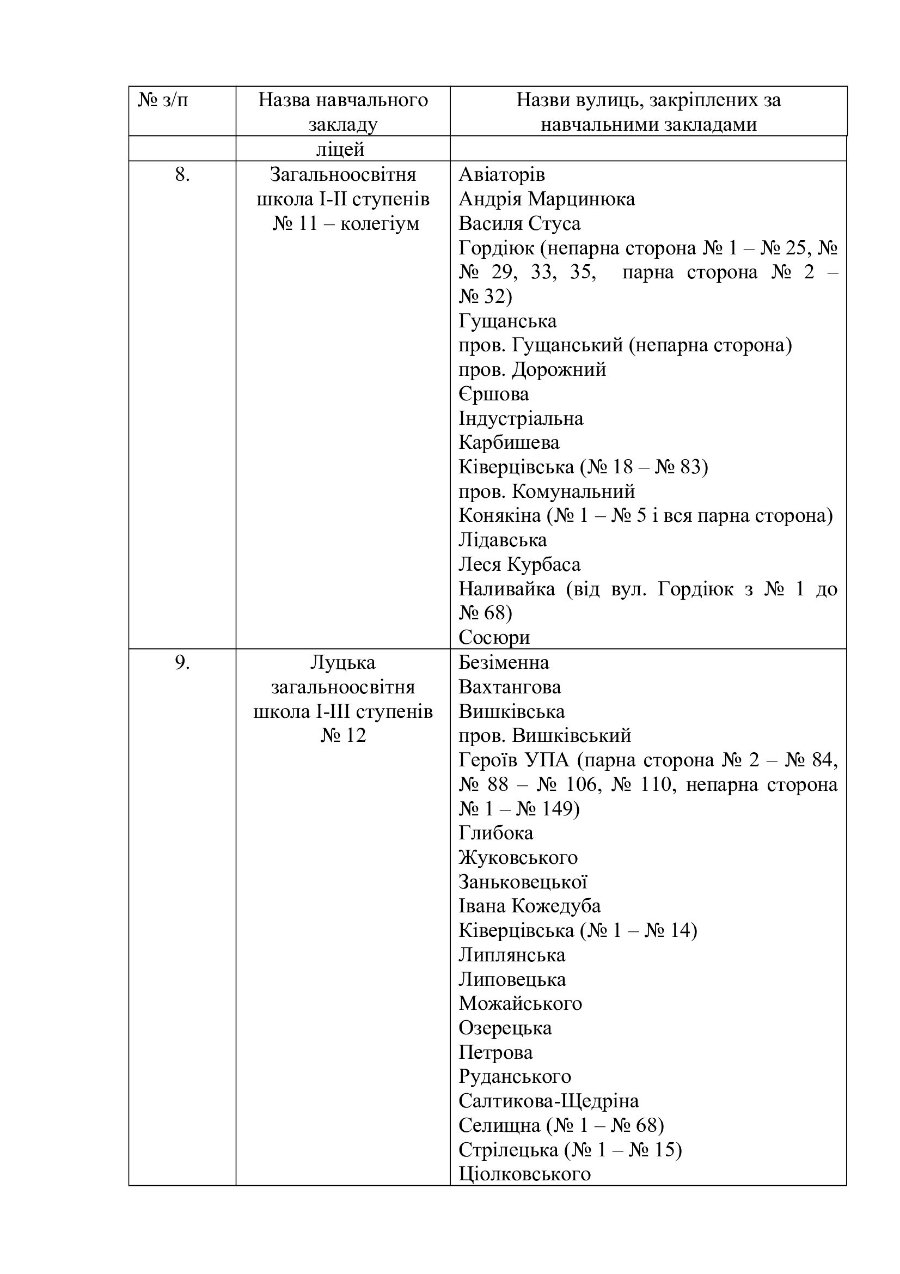 | № з/п | Назва навчального закладу | Назви вулиць, закріплених за навчальними закладами |
|---|---|---|
| | ліцей | |
| 8. | Загальноосвітня школа І-ІІ ступенів № 11 – колегіум | Авіаторів<br>Андрія Марцинюка<br>Василя Стуса<br>Гордіюк (непарна сторона № 1 – № 25, № № 29, 33, 35, парна сторона № 2 – № 32)<br>Гущанська<br>пров. Гущанський (непарна сторона)<br>пров. Дорожний<br>Єршова<br>Індустріальна<br>Карбишева<br>Ківерцівська (№ 18 – № 83)<br>пров. Комунальний<br>Конякіна (№ 1 – № 5 і вся парна сторона)<br>Лідавська<br>Леся Курбаса<br>Наливайка (від вул. Гордіюк з № 1 до № 68)<br>Сосюри |
| 9. | Луцька загальноосвітня школа І-ІІІ ступенів № 12 | Безіменна<br>Вахтангова<br>Вишківська<br>пров. Вишківський<br>Героїв УПА (парна сторона № 2 – № 84, № 88 – № 106, № 110, непарна сторона № 1 – № 149)<br>Глибока<br>Жуковського<br>Заньковецької<br>Івана Кожедуба<br>Ківерцівська (№ 1 – № 14)<br>Липлянська<br>Липовецька<br>Можайського<br>Озерецька<br>Петрова<br>Руданського<br>Салтикова-Щедріна<br>Селищна (№ 1 – № 68)<br>Стрілецька (№ 1 – № 15)<br>Ціолковського |